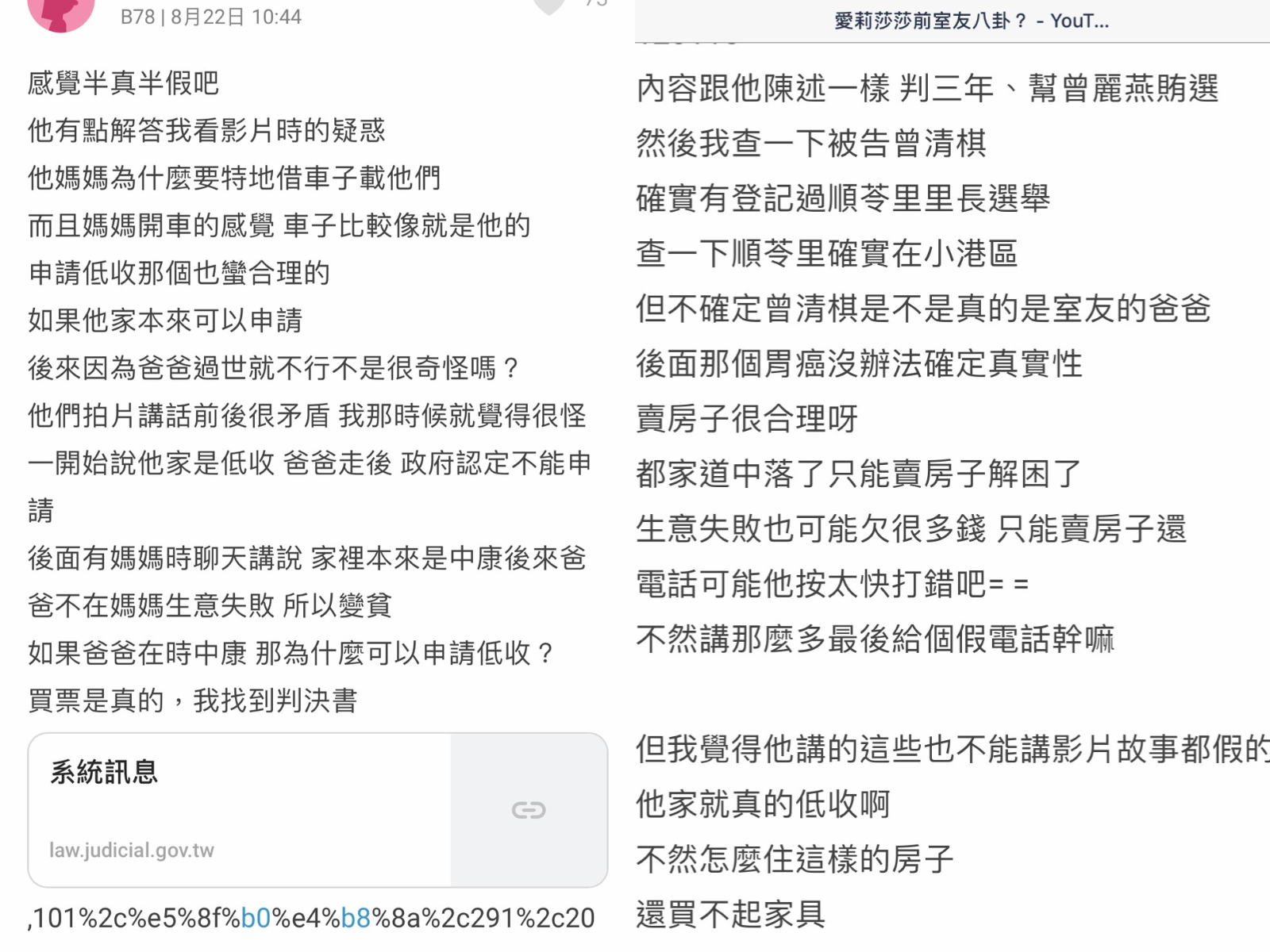 B78 | 8月22日 10:44

感覺半真半假吧
他有點解答我看影片時的疑惑
他媽媽為什麼要特地借車子載他們
而且媽媽開車的感覺 車子比較像就是他的
申請低收那個也蠻合理的
如果他家本來可以申請
後來因為爸爸過世就不行不是很奇怪嗎？
他們拍片講話前後很矛盾 我那時候就覺得很怪
一開始說他家是低收 爸爸走後 政府認定不能申請
後面有媽媽時聊天講說 家裡本來是中康後來爸爸不在媽媽生意失敗 所以變貧
如果爸爸在時中康 那為什麼可以申請低收？
買票是真的，我找到判決書

系統訊息
law.judicial.gov.tw

,101%2c%e5%8f%b0%e4%b8%8a%2c291%2c20

愛莉莎莎前室友八卦？ - YouT...

內容跟他陳述一樣 判三年、幫曾麗燕賄選
然後我查一下被告曾清棋
確實有登記過順苓里里長選舉
查一下順苓里確實在小港區
但不確定曾清棋是不是真的是室友的爸爸
後面那個胃癌沒辦法確定真實性
賣房子很合理呀
都家道中落了只能賣房子解困了
生意失敗也可能欠很多錢 只能賣房子還
電話可能他按太快打錯吧= =
不然講那麼多最後給個假電話幹嘛

但我覺得他講的這些也不能講影片故事都假的
他家就真的低收啊
不然怎麼住這樣的房子
還買不起家具